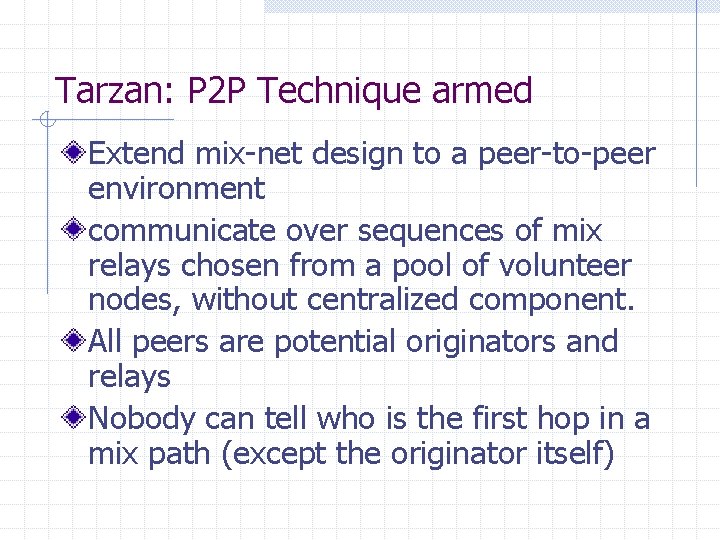 Tarzan: P2P Technique armed

Extend mix-net design to a peer-to-peer environment

communicate over sequences of mix relays chosen from a pool of volunteer nodes, without centralized component.

All peers are potential originators and relays

Nobody can tell who is the first hop in a mix path (except the originator itself)